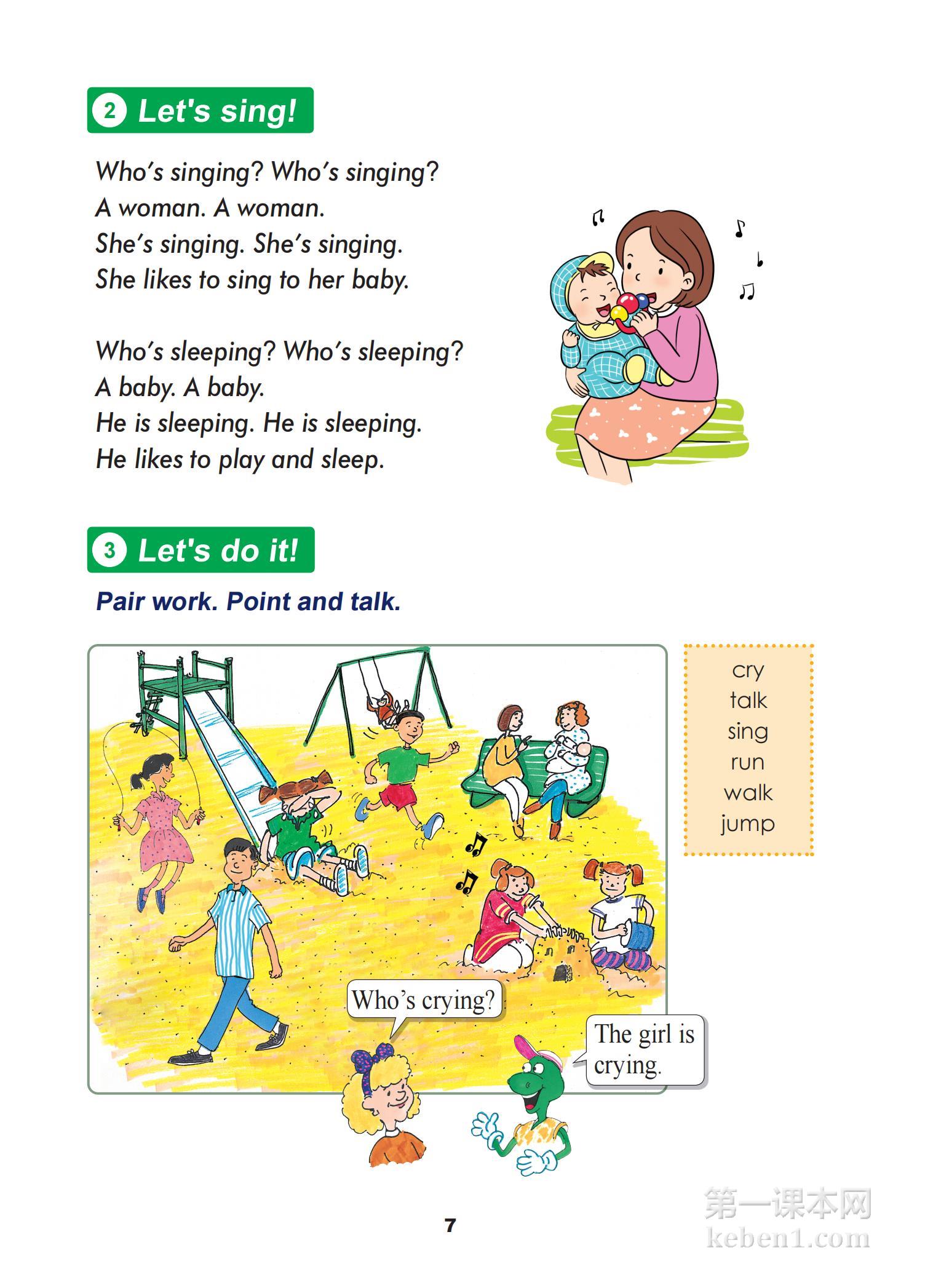 2 Let's sing!

Who's singing? Who's singing?
A woman. A woman.
She's singing. She's singing.
She likes to sing to her baby.

Who's sleeping? Who's sleeping?
A baby. A baby.
He is sleeping. He is sleeping.
He likes to play and sleep.

3 Let's do it!

Pair work. Point and talk.

cry
talk
sing
run
walk
jump

Who's crying?

The girl is crying.

7

第一课本网
keben1.com